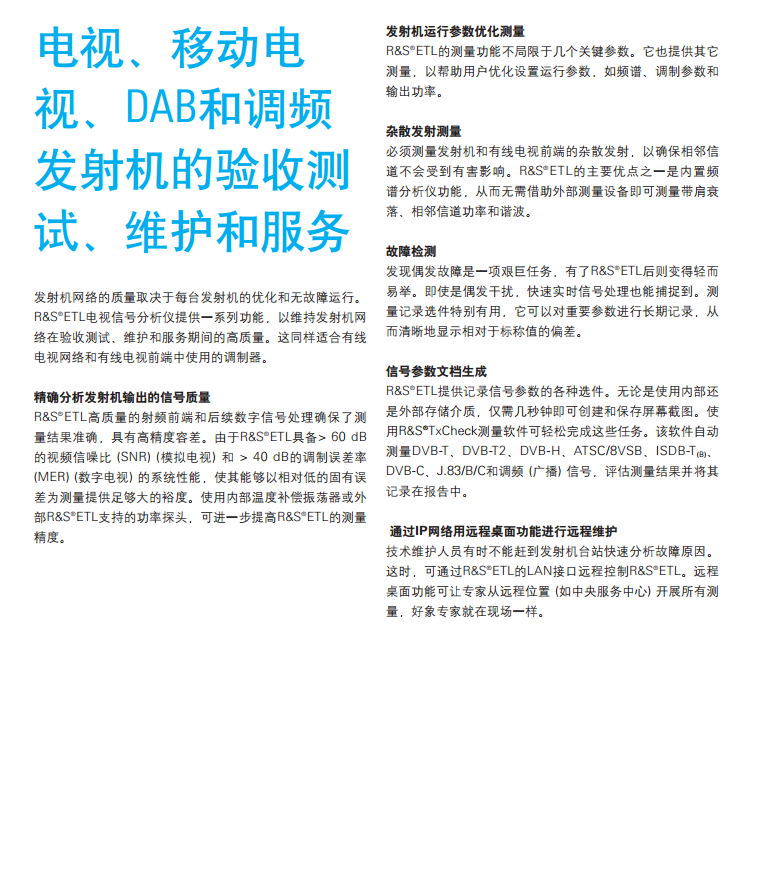 电视、移动电视、DAB和调频发射机的验收测试、维护和服务

发射机网络的质量取决于每台发射机的优化和无故障运行。R&S®ETL电视信号分析仪提供一系列功能，以维持发射机网络在验收测试、维护和服务期间的高质量。这同样适合有线电视网络和有线电视前端中使用的调制器。

精确分析发射机输出的信号质量
R&S®ETL高质量的射频前端和后续数字信号处理确保了测量结果准确，具有高精度容差。由于R&S®ETL具备> 60 dB的视频信噪比 (SNR) (模拟电视) 和 > 40 dB的调制误差率 (MER) (数字电视) 的系统性能，使其能够以相对低的固有误差为测量提供足够大的裕度。使用内部温度补偿振荡器或外部R&S®ETL支持的功率探头，可进一步提高R&S®ETL的测量精度。

发射机运行参数优化测量
R&S®ETL的测量功能不局限于几个关键参数。它也提供其它测量，以帮助用户优化设置运行参数，如频谱、调制参数和输出功率。

杂散发射测量
必须测量发射机和有线电视前端的杂散发射，以确保相邻信道不会受到有害影响。R&S®ETL的主要优点之一是内置频谱分析仪功能，从而无需借助外部测量设备即可测量带肩衰落、相邻信道功率和谐波。

故障检测
发现偶发故障是一项艰巨任务，有了R&S®ETL后则变得轻而易举。即使是偶发干扰，快速实时信号处理也能捕捉到。测量记录选件特别有用，它可以对重要参数进行长期记录，从而清晰地显示相对于标称值的偏差。

信号参数文档生成
R&S®ETL提供记录信号参数的各种选件。无论是使用内部还是外部存储介质，仅需几秒钟即可创建和保存屏幕截图。使用R&S®TxCheck测量软件可轻松完成这些任务。该软件自动测量DVB-T、DVB-T2、DVB-H、ATSC/8VSB、ISDB-T$_{(B)}$、DVB-C、J.83/B/C和调频 (广播) 信号，评估测量结果并将其记录在报告中。

通过IP网络用远程桌面功能进行远程维护
技术维护人员有时不能赶到发射机台站快速分析故障原因。这时，可通过R&S®ETL的LAN接口远程控制R&S®ETL。远程桌面功能可让专家从远程位置 (如中央服务中心) 开展所有测量，好象专家就在现场一样。